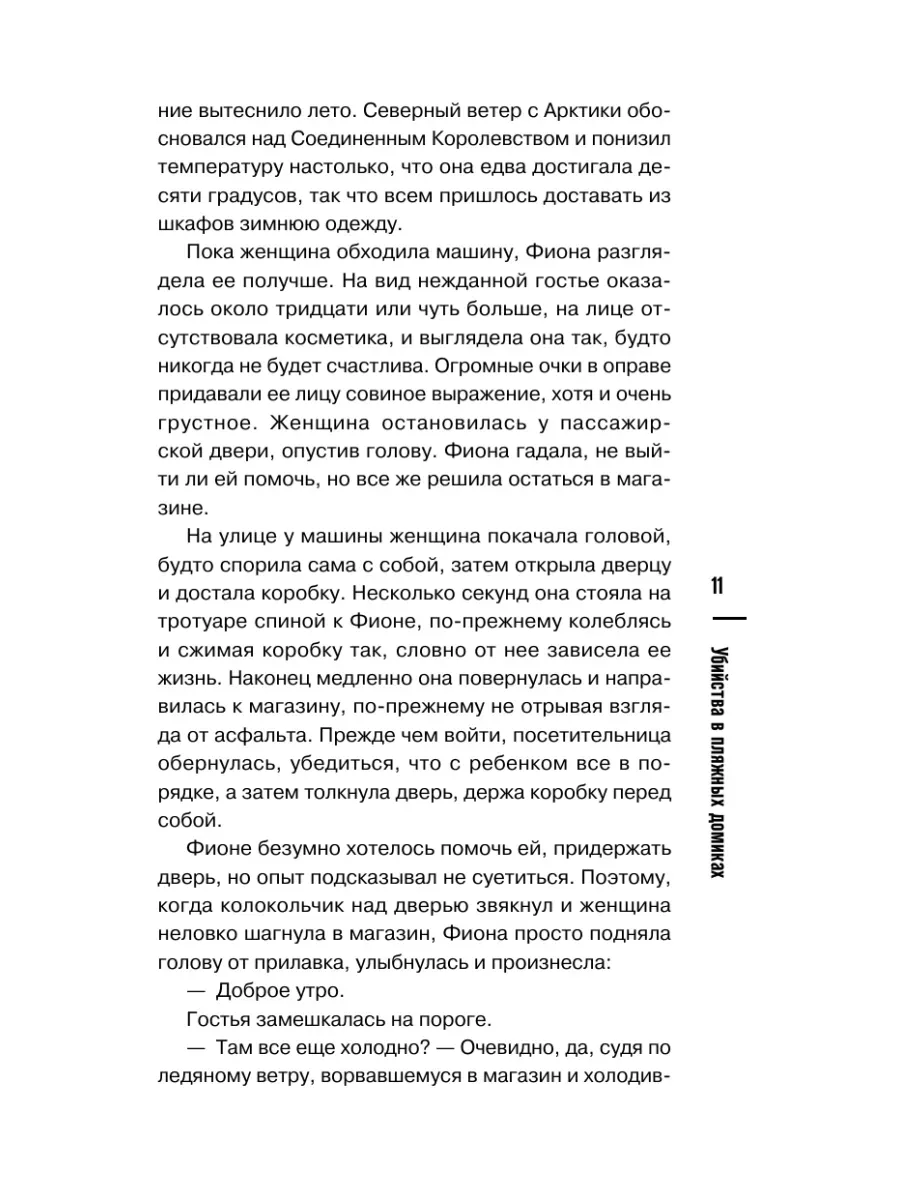 ние вытеснило лето. Северный ветер с Арктики обосновался над Соединенным Королевством и понизил температуру настолько, что она едва достигала десяти градусов, так что всем пришлось доставать из шкафов зимнюю одежду.

Пока женщина обходила машину, Фиона разглядела ее получше. На вид нежданной гостье оказалось около тридцати или чуть больше, на лице отсутствовала косметика, и выглядела она так, будто никогда не будет счастлива. Огромные очки в оправе придавали ее лицу совиное выражение, хотя и очень грустное. Женщина остановилась у пассажирской двери, опустив голову. Фиона гадала, не выйти ли ей помочь, но все же решила остаться в магазине.

На улице у машины женщина покачала головой, будто спорила сама с собой, затем открыла дверцу и достала коробку. Несколько секунд она стояла на тротуаре спиной к Фионе, по-прежнему колеблясь и сжимая коробку так, словно от нее зависела ее жизнь. Наконец медленно она повернулась и направилась к магазину, по-прежнему не отрывая взгляда от асфальта. Прежде чем войти, посетительница обернулась, убедиться, что с ребенком все в порядке, а затем толкнула дверь, держа коробку перед собой.

Фионе безумно хотелось помочь ей, придержать дверь, но опыт подсказывал не суетиться. Поэтому, когда колокольчик над дверью звякнул и женщина неловко шагнула в магазин, Фиона просто подняла голову от прилавка, улыбнулась и произнесла:

— Доброе утро.

Гостья замешкалась на пороге.

— Там все еще холодно? — Очевидно, да, судя по ледяному ветру, ворвавшемуся в магазин и холодив-

11

Убийства в пляжных домиках